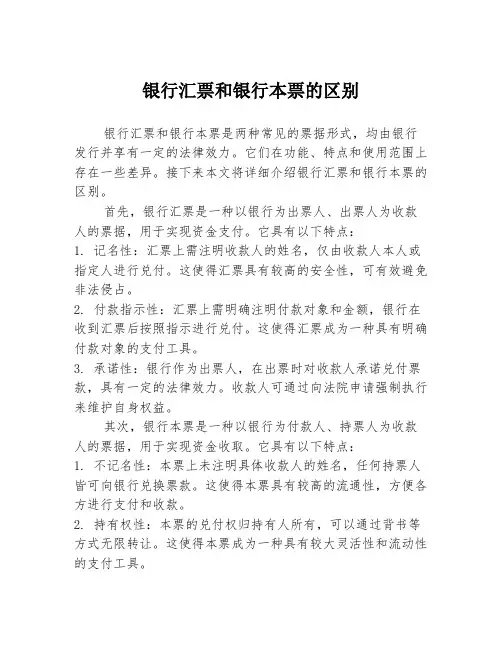 银行汇票和银行本票的区别

银行汇票和银行本票是两种常见的票据形式，均由银行发行并享有一定的法律效力。它们在功能、特点和使用范围上存在一些差异。接下来本文将详细介绍银行汇票和银行本票的区别。

首先，银行汇票是一种以银行为出票人、出票人为收款人的票据，用于实现资金支付。它具有以下特点：
1. 记名性：汇票上需注明收款人的姓名，仅由收款人本人或指定人进行兑付。这使得汇票具有较高的安全性，可有效避免非法侵占。
2. 付款指示性：汇票上需明确注明付款对象和金额，银行在收到汇票后按照指示进行兑付。这使得汇票成为一种具有明确付款对象的支付工具。
3. 承诺性：银行作为出票人，在出票时对收款人承诺兑付票款，具有一定的法律效力。收款人可通过向法院申请强制执行来维护自身权益。

其次，银行本票是一种以银行为付款人、持票人为收款人的票据，用于实现资金收取。它具有以下特点：
1. 不记名性：本票上未注明具体收款人的姓名，任何持票人皆可向银行兑换票款。这使得本票具有较高的流通性，方便各方进行支付和收款。
2. 持有权性：本票的兑付权归持有人所有，可以通过背书等方式无限转让。这使得本票成为一种具有较大灵活性和流动性的支付工具。